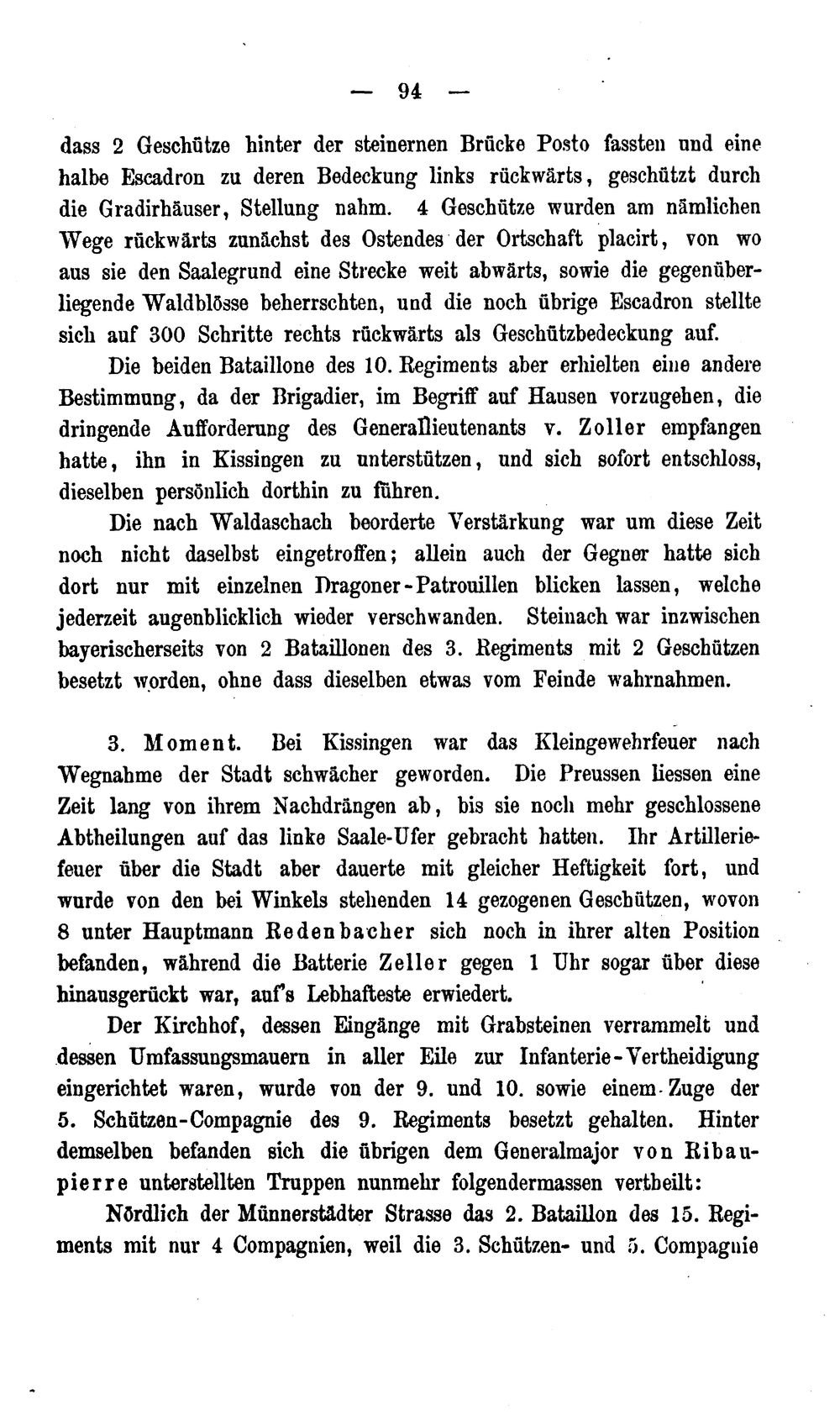 — 94 —

dass 2 Geschütze hinter der steinernen Brücke Posto fassten und eine halbe Escadron zu deren Bedeckung links rückwärts, geschützt durch die Gradirhäuser, Stellung nahm. 4 Geschütze wurden am nämlichen Wege rückwärts zunächst des Ostendes der Ortschaft placirt, von wo aus sie den Saalegrund eine Strecke weit abwärts, sowie die gegenüberliegende Waldblösse beherrschten, und die noch übrige Escadron stellte sich auf 300 Schritte rechts rückwärts als Geschützbedeckung auf.

Die beiden Bataillone des 10. Regiments aber erhielten eine andere Bestimmung, da der Brigadier, im Begriff auf Hausen vorzugehen, die dringende Aufforderung des Generallieutenants v. Zoller empfangen hatte, ihn in Kissingen zu unterstützen, und sich sofort entschloss, dieselben persönlich dorthin zu führen.

Die nach Waldaschach beorderte Verstärkung war um diese Zeit noch nicht daselbst eingetroffen; allein auch der Gegner hatte sich dort nur mit einzelnen Dragoner-Patrouillen blicken lassen, welche jederzeit augenblicklich wieder verschwanden. Steinach war inzwischen bayerischerseits von 2 Bataillonen des 3. Regiments mit 2 Geschützen besetzt worden, ohne dass dieselben etwas vom Feinde wahrnahmen.

3. Moment. Bei Kissingen war das Kleingewehrfeuer nach Wegnahme der Stadt schwächer geworden. Die Preussen liessen eine Zeit lang von ihrem Nachdrängen ab, bis sie noch mehr geschlossene Abtheilungen auf das linke Saale-Ufer gebracht hatten. Ihr Artilleriefeuer über die Stadt aber dauerte mit gleicher Heftigkeit fort, und wurde von den bei Winkels stehenden 14 gezogenen Geschützen, wovon 8 unter Hauptmann Redenbacher sich noch in ihrer alten Position befanden, während die Batterie Zeller gegen 1 Uhr sogar über diese hinausgerückt war, auf's Lebhafteste erwiedert.

Der Kirchhof, dessen Eingänge mit Grabsteinen verrammelt und dessen Umfassungsmauern in aller Eile zur Infanterie-Vertheidigung eingerichtet waren, wurde von der 9. und 10. sowie einem Zuge der 5. Schützen-Compagnie des 9. Regiments besetzt gehalten. Hinter demselben befanden sich die übrigen dem Generalmajor von Ribaupierre unterstellten Truppen nunmehr folgendermassen vertheilt:

Nördlich der Münnerstädter Strasse das 2. Bataillon des 15. Regiments mit nur 4 Compagnien, weil die 3. Schützen- und 5. Compagnie